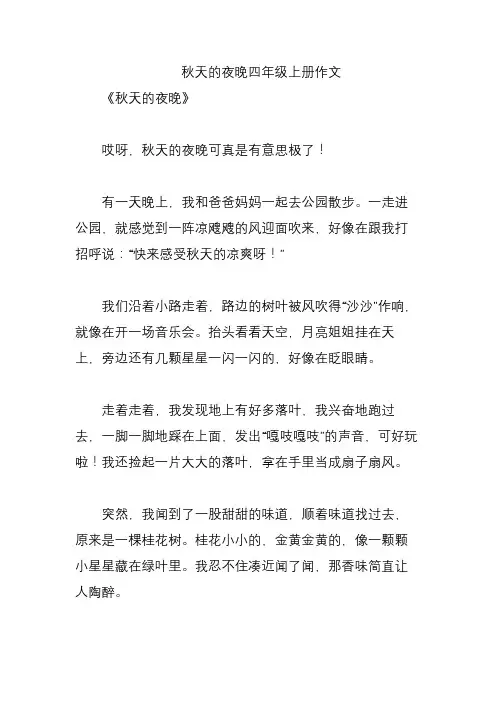 秋天的夜晚四年级上册作文

《秋天的夜晚》

哎呀，秋天的夜晚可真是有意思极了！

有一天晚上，我和爸爸妈妈一起去公园散步。一走进公园，就感觉到一阵凉飕飕的风迎面吹来，好像在跟我打招呼说：“快来感受秋天的凉爽呀！”

我们沿着小路走着，路边的树叶被风吹得“沙沙”作响，就像在开一场音乐会。抬头看看天空，月亮姐姐挂在天上，旁边还有几颗星星一闪一闪的，好像在眨眼睛。

走着走着，我发现地上有好多落叶，我兴奋地跑过去，一脚一脚地踩在上面，发出“嘎吱嘎吱”的声音，可好玩啦！我还捡起一片大大的落叶，拿在手里当成扇子扇风。

突然，我闻到了一股甜甜的味道，顺着味道找过去，原来是一棵桂花树。桂花小小的、金黄金黄的，像一颗颗小星星藏在绿叶里。我忍不住凑近闻了闻，那香味简直让人陶醉。